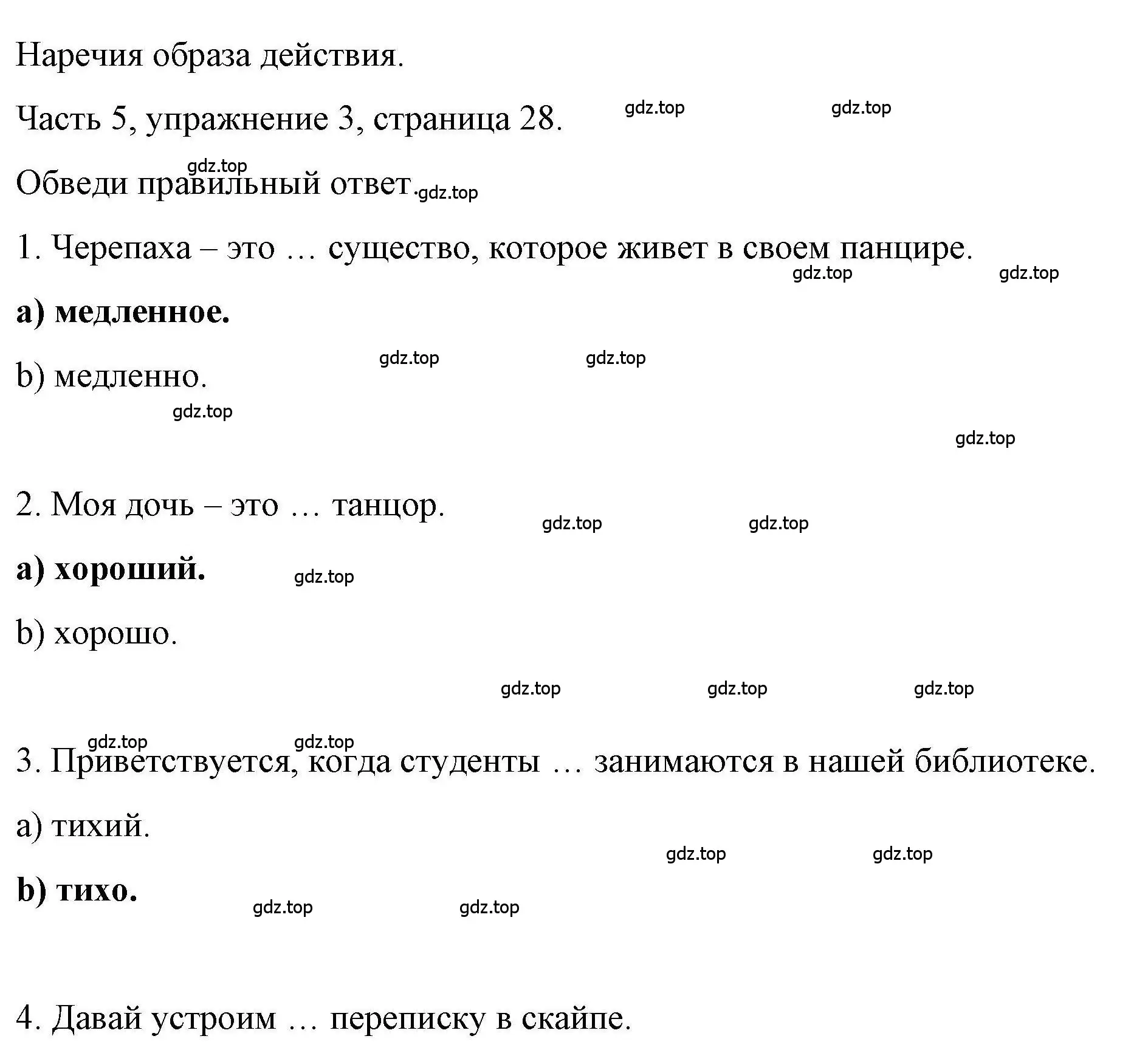 Наречия образа действия.

Часть 5, упражнение 3, страница 28. gdz.top gdz.top

gdz.top
Обведи правильный ответ. gdz.top

1. Черепаха – это … существо, которое живет в своем панцире.
gdz.top gdz.top

a) медленное.

gdz.top gdz.top
b) медленно.

gdz.top

gdz.top

2. Моя дочь – это … танцор.
gdz.top gdz.top

a) хороший. gdz.top

b) хорошо.

gdz.top gdz.top gdz.top

gdz.top gdz.top
3. Приветствуется, когда студенты … занимаются в нашей библиотеке.

a) тихий.
gdz.top gdz.top

b) тихо.
gdz.top gdz.top

4. Давай устроим … переписку в скайпе.